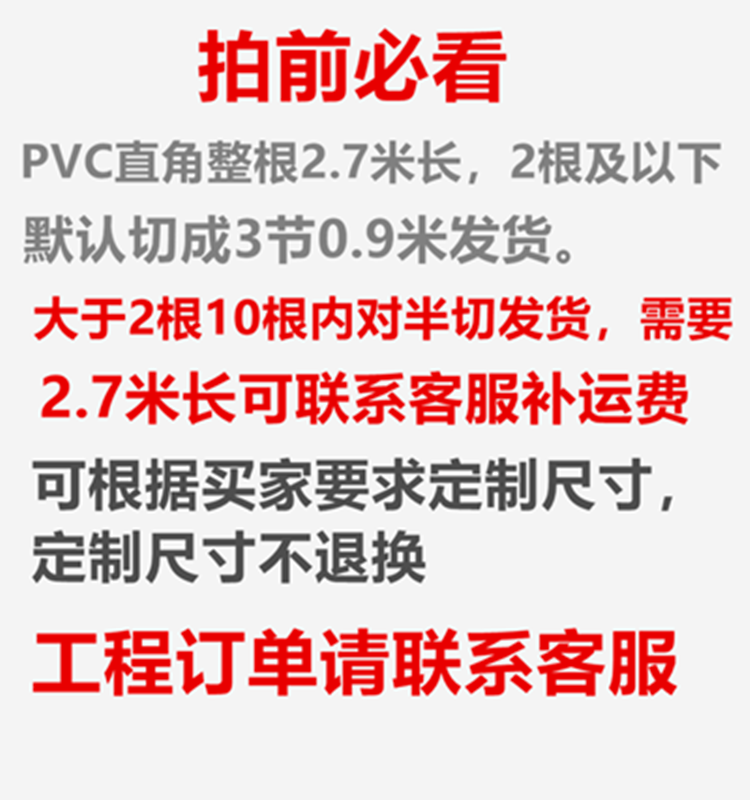 拍前必看

PVC直角整根2.7米长，2根及以下默认切成3节0.9米发货。

大于2根10根内对半切发货，需要2.7米长可联系客服补运费

可根据买家要求定制尺寸，定制尺寸不退换

工程订单请联系客服